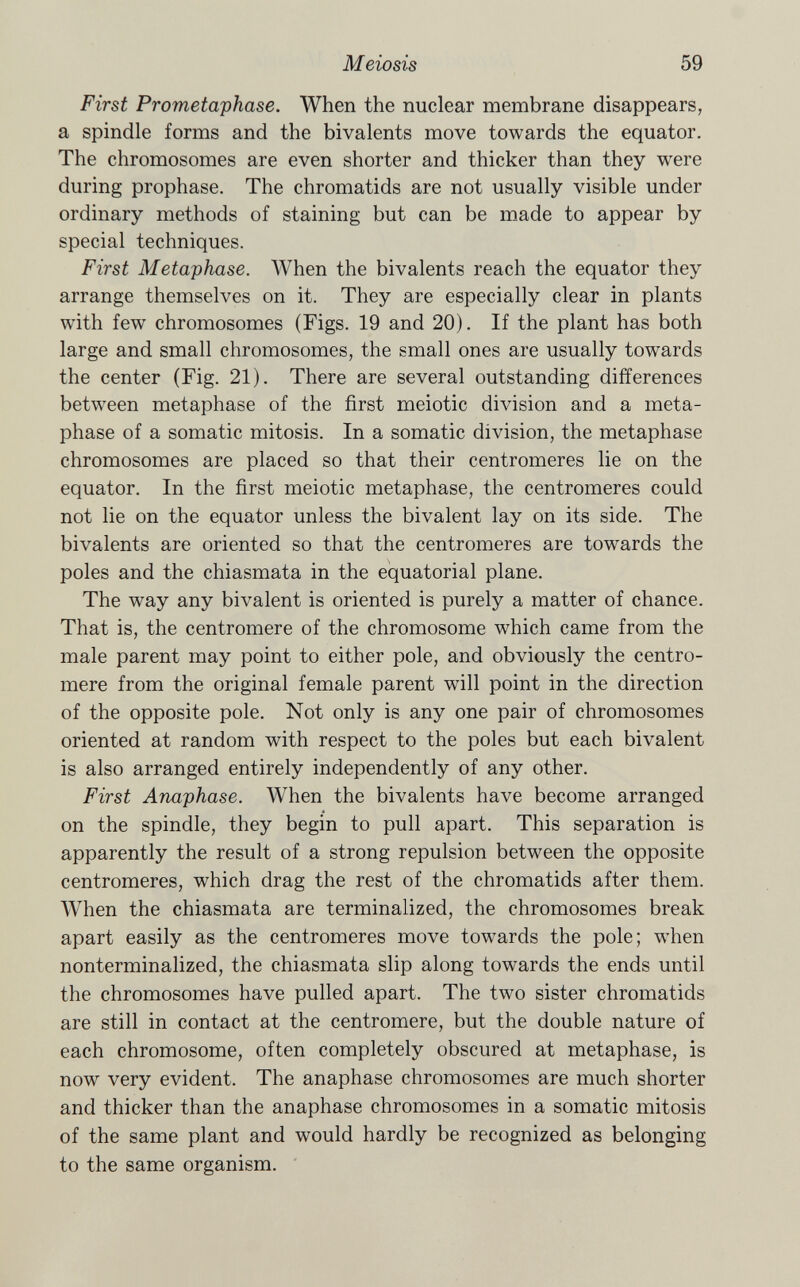 Meiosis 59

First Prometaphase. When the nuclear membrane disappears, a spindle forms and the bivalents move towards the equator. The chromosomes are even shorter and thicker than they were during prophase. The chromatids are not usually visible under ordinary methods of staining but can be made to appear by special techniques.

First Metaphase. When the bivalents reach the equator they arrange themselves on it. They are especially clear in plants with few chromosomes (Figs. 19 and 20). If the plant has both large and small chromosomes, the small ones are usually towards the center (Fig. 21). There are several outstanding differences between metaphase of the first meiotic division and a metaphase of a somatic mitosis. In a somatic division, the metaphase chromosomes are placed so that their centromeres lie on the equator. In the first meiotic metaphase, the centromeres could not lie on the equator unless the bivalent lay on its side. The bivalents are oriented so that the centromeres are towards the poles and the chiasmata in the equatorial plane.

The way any bivalent is oriented is purely a matter of chance. That is, the centromere of the chromosome which came from the male parent may point to either pole, and obviously the centromere from the original female parent will point in the direction of the opposite pole. Not only is any one pair of chromosomes oriented at random with respect to the poles but each bivalent is also arranged entirely independently of any other.

First Anaphase. When the bivalents have become arranged on the spindle, they begin to pull apart. This separation is apparently the result of a strong repulsion between the opposite centromeres, which drag the rest of the chromatids after them. When the chiasmata are terminalized, the chromosomes break apart easily as the centromeres move towards the pole; when nonterminalized, the chiasmata slip along towards the ends until the chromosomes have pulled apart. The two sister chromatids are still in contact at the centromere, but the double nature of each chromosome, often completely obscured at metaphase, is now very evident. The anaphase chromosomes are much shorter and thicker than the anaphase chromosomes in a somatic mitosis of the same plant and would hardly be recognized as belonging to the same organism.